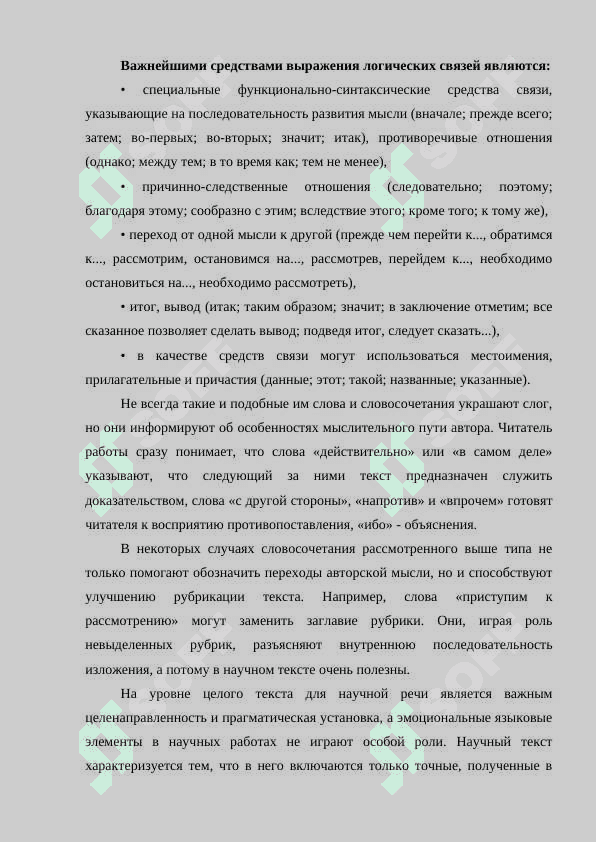 **Важнейшими средствами выражения логических связей являются:**

• специальные функционально-синтаксические средства связи, указывающие на последовательность развития мысли (вначале; прежде всего; затем; во-первых; во-вторых; значит; итак), противоречивые отношения (однако; между тем; в то время как; тем не менее),

• причинно-следственные отношения (следовательно; поэтому; благодаря этому; сообразно с этим; вследствие этого; кроме того; к тому же),

• переход от одной мысли к другой (прежде чем перейти к..., обратимся к..., рассмотрим, остановимся на..., рассмотрев, перейдем к..., необходимо остановиться на..., необходимо рассмотреть),

• итог, вывод (итак; таким образом; значит; в заключение отметим; все сказанное позволяет сделать вывод; подведя итог, следует сказать...),

• в качестве средств связи могут использоваться местоимения, прилагательные и причастия (данные; этот; такой; названные; указанные).

Не всегда такие и подобные им слова и словосочетания украшают слог, но они информируют об особенностях мыслительного пути автора. Читатель работы сразу понимает, что слова «действительно» или «в самом деле» указывают, что следующий за ними текст предназначен служить доказательством, слова «с другой стороны», «напротив» и «впрочем» готовят читателя к восприятию противопоставления, «ибо» - объяснения.

В некоторых случаях словосочетания рассмотренного выше типа не только помогают обозначить переходы авторской мысли, но и способствуют улучшению рубрикации текста. Например, слова «приступим к рассмотрению» могут заменить заглавие рубрики. Они, играя роль невыделенных рубрик, разъясняют внутреннюю последовательность изложения, а потому в научном тексте очень полезны.

На уровне целого текста для научной речи является важным целенаправленность и прагматическая установка, а эмоциональные языковые элементы в научных работах не играют особой роли. Научный текст характеризуется тем, что в него включаются только точные, полученные в